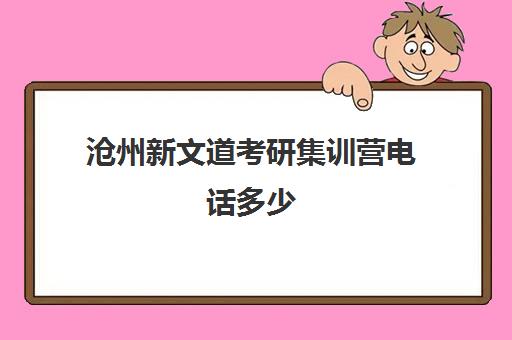 沧州新文道考研集训营电话多少